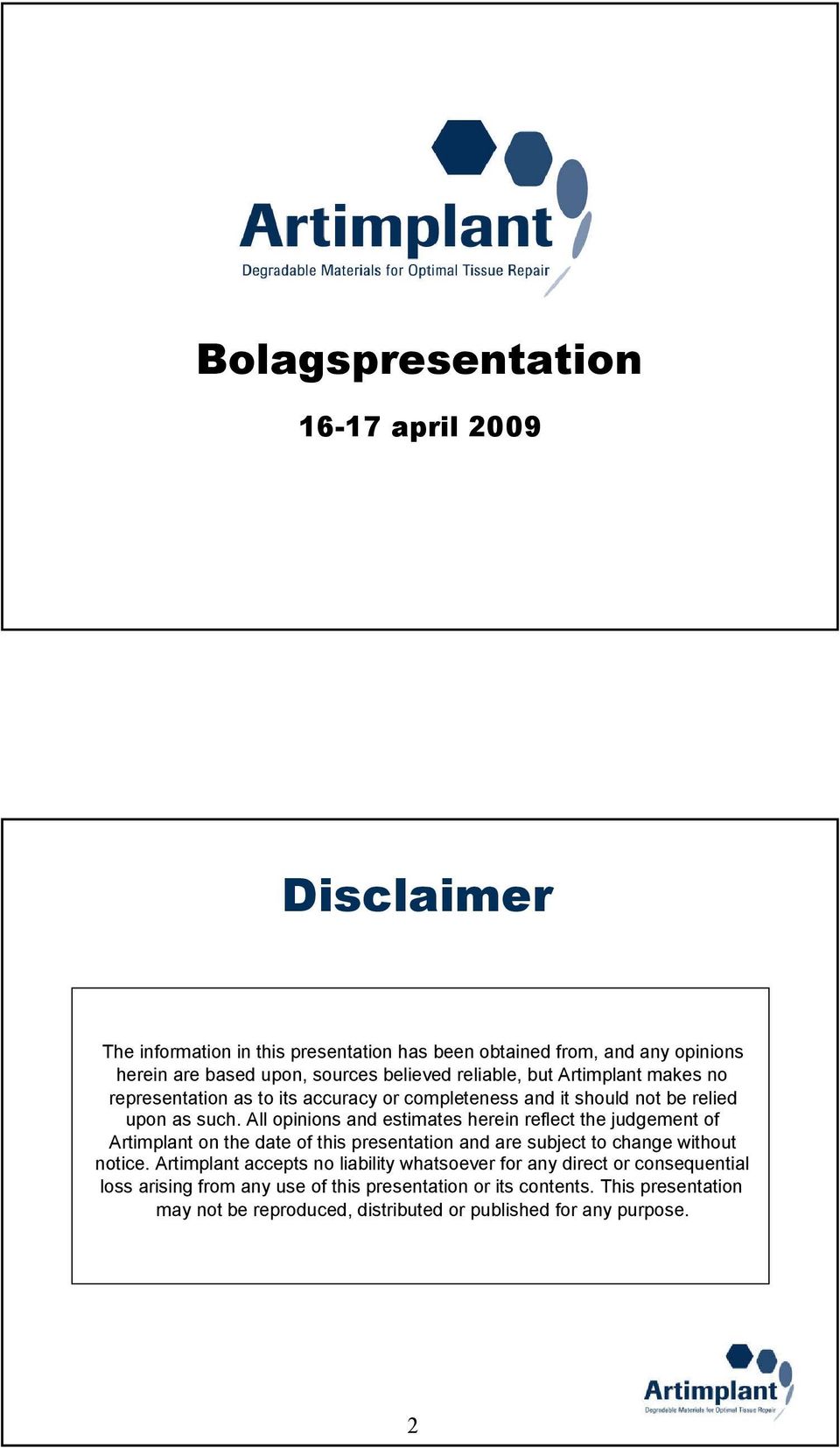 Artimplant
Degradable Materials for Optimal Tissue Repair

Bolagspresentation

16-17 april 2009

Disclaimer

The information in this presentation has been obtained from, and any opinions herein are based upon, sources believed reliable, but Artimplant makes no representation as to its accuracy or completeness and it should not be relied upon as such. All opinions and estimates herein reflect the judgement of Artimplant on the date of this presentation and are subject to change without notice. Artimplant accepts no liability whatsoever for any direct or consequential loss arising from any use of this presentation or its contents. This presentation may not be reproduced, distributed or published for any purpose.

Artimplant
Degradable Materials for Optimal Tissue Repair

2